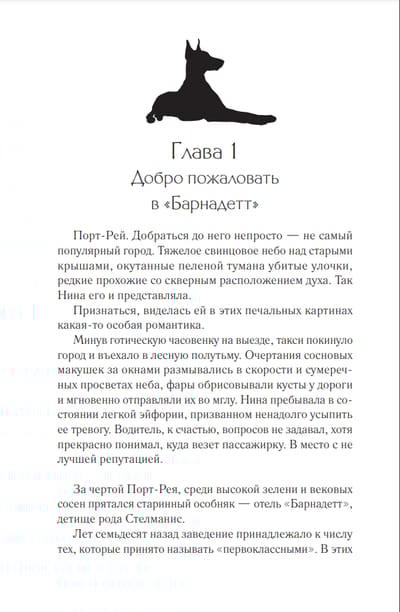 Глава 1
Добро пожаловать в «Барнадетт»

Порт-Рей. Добраться до него непросто — не самый популярный город. Тяжелое свинцовое небо над старыми крышами, окутанные пеленой тумана убитые улочки, редкие прохожие со скверным расположением духа. Так Нина его и представляла.

Признаться, виделась ей в этих печальных картинах какая-то особая романтика.

Минув готическую часовенку на выезде, такси покинуло город и въехало в лесную полутьму. Очертания сосновых макушек за окнами размывались в скорости и сумеречных просветах неба, фары обрисовывали кусты у дороги и мгновенно отправляли их во мглу. Нина пребывала в состоянии легкой эйфории, призванном ненадолго усыпить ее тревогу. Водитель, к счастью, вопросов не задавал, хотя прекрасно понимал, куда везет пассажирку. В место с не лучшей репутацией.

За чертой Порт-Рея, среди высокой зелени и вековых сосен прятался старинный особняк — отель «Барнадетт», детище рода Стелманис.

Лет семьдесят назад заведение принадлежало к числу тех, которые принято называть «первоклассными». В этих